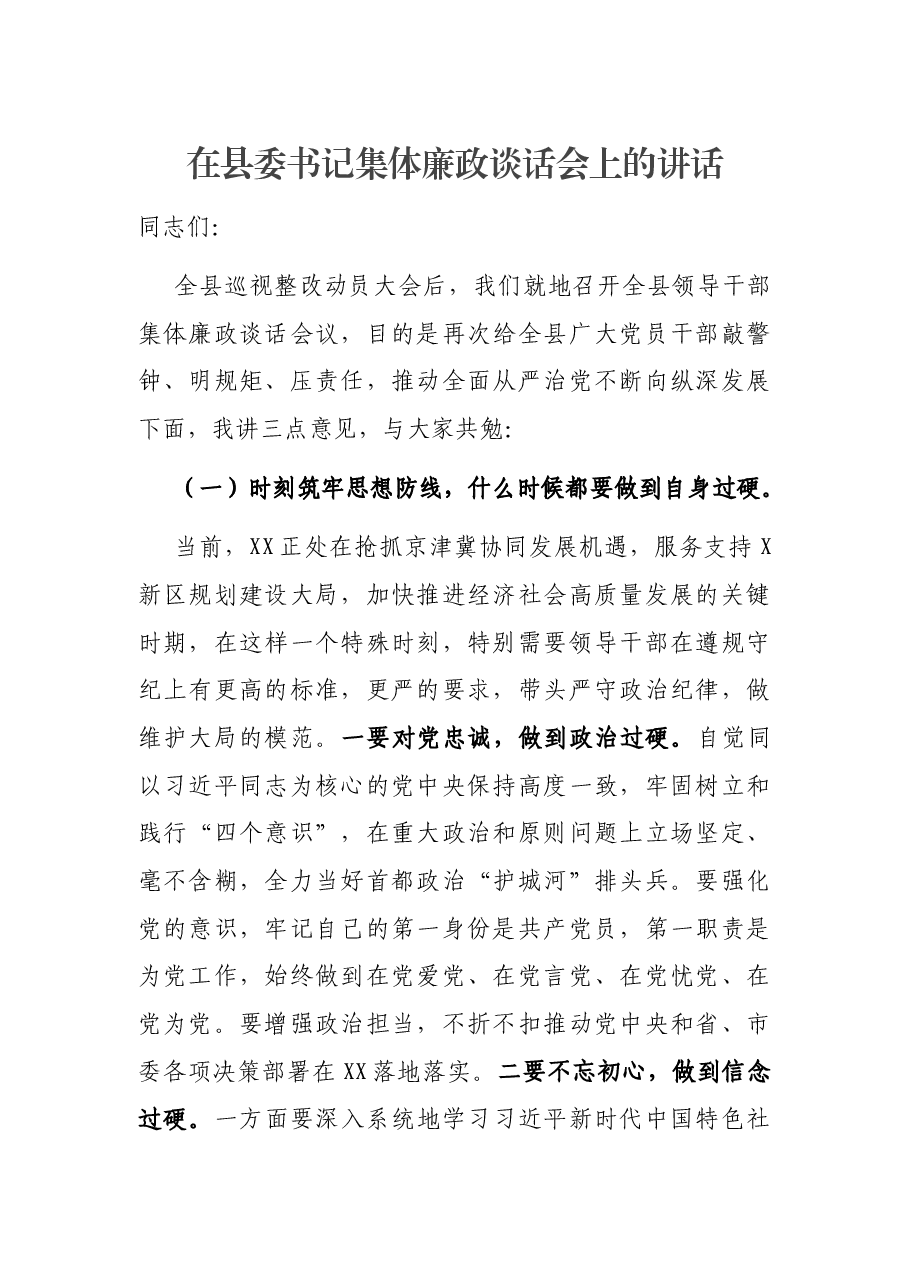 在县委书记集体廉政谈话会上的讲话

同志们:

全县巡视整改动员大会后，我们就地召开全县领导干部集体廉政谈话会议，目的是再次给全县广大党员干部敲警钟、明规矩、压责任，推动全面从严治党不断向纵深发展下面，我讲三点意见，与大家共勉:

（一）时刻筑牢思想防线，什么时候都要做到自身过硬。

当前，XX正处在抢抓京津冀协同发展机遇，服务支持X新区规划建设大局，加快推进经济社会高质量发展的关键时期，在这样一个特殊时刻，特别需要领导干部在遵规守纪上有更高的标准，更严的要求，带头严守政治纪律，做维护大局的模范。一要对党忠诚，做到政治过硬。自觉同以习近平同志为核心的党中央保持高度一致，牢固树立和践行“四个意识”，在重大政治和原则问题上立场坚定、毫不含糊，全力当好首都政治“护城河”排头兵。要强化党的意识，牢记自己的第一身份是共产党员，第一职责是为党工作，始终做到在党爱党、在党言党、在党忧党、在党为党。要增强政治担当，不折不扣推动党中央和省、市委各项决策部署在XX落地落实。二要不忘初心，做到信念过硬。一方面要深入系统地学习习近平新时代中国特色社